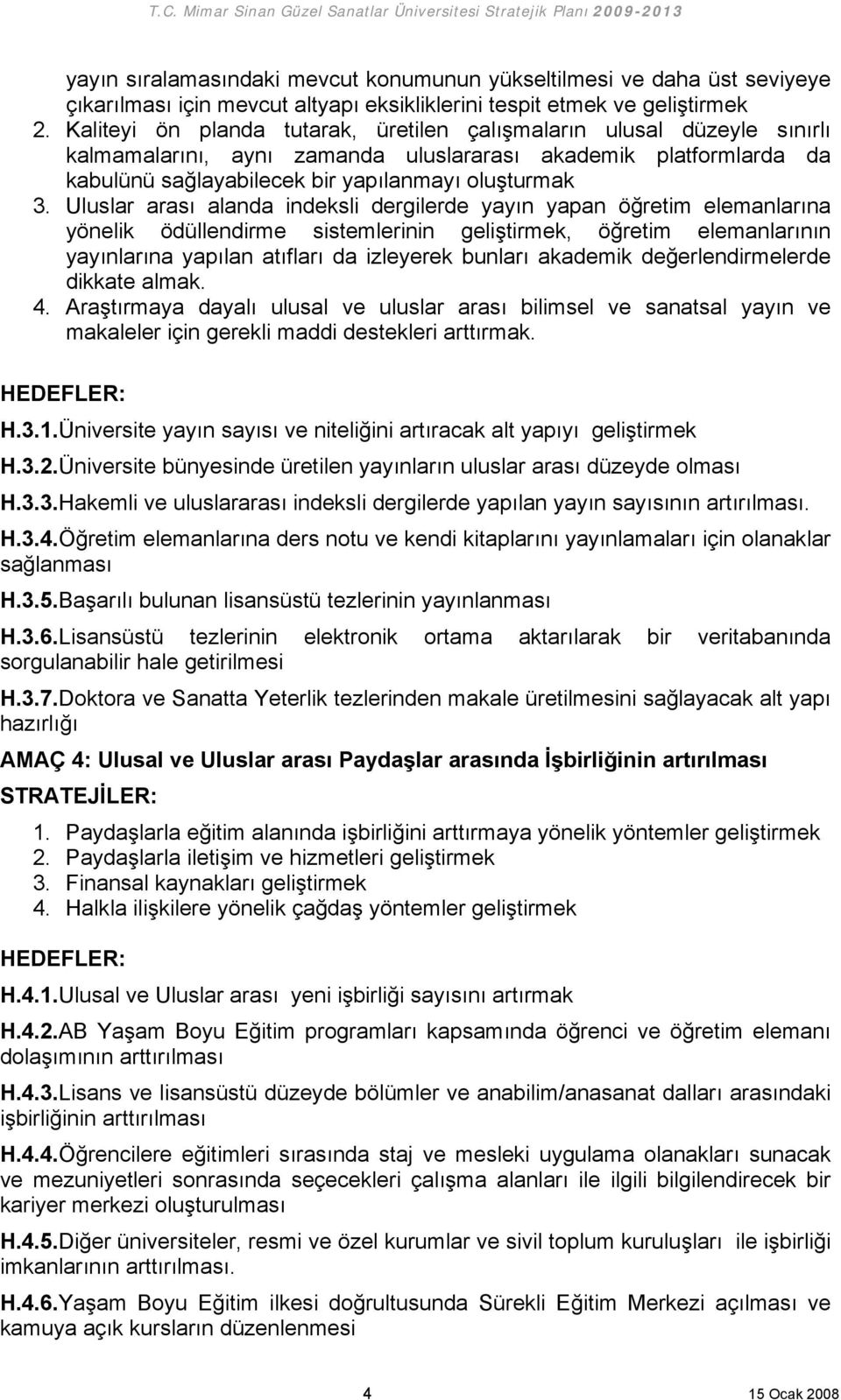 T.C. Mimar Sinan Güzel Sanatlar Üniversitesi Stratejik Planı 2009-2013

yayın sıralamasındaki mevcut konumunun yükseltilmesi ve daha üst seviyeye çıkarılması için mevcut altyapı eksikliklerini tespit etmek ve geliştirmek
2. Kaliteyi ön planda tutarak, üretilen çalışmaların ulusal düzeyle sınırlı kalmamalarını, aynı zamanda uluslararası akademik platformlarda da kabulünü sağlayabilecek bir yapılanmayı oluşturmak
3. Uluslar arası alanda indeksli dergilerde yayın yapan öğretim elemanlarına yönelik ödüllendirme sistemlerinin geliştirmek, öğretim elemanlarının yayınlarına yapılan atıfları da izleyerek bunları akademik değerlendirmelerde dikkate almak.
4. Araştırmaya dayalı ulusal ve uluslar arası bilimsel ve sanatsal yayın ve makaleler için gerekli maddi destekleri arttırmak.

HEDEFLER:

H.3.1.Üniversite yayın sayısı ve niteliğini artıracak alt yapıyı geliştirmek

H.3.2.Üniversite bünyesinde üretilen yayınların uluslar arası düzeyde olması

H.3.3.Hakemli ve uluslararası indeksli dergilerde yapılan yayın sayısının artırılması.

H.3.4.Öğretim elemanlarına ders notu ve kendi kitaplarını yayınlamaları için olanaklar sağlanması

H.3.5.Başarılı bulunan lisansüstü tezlerinin yayınlanması

H.3.6.Lisansüstü tezlerinin elektronik ortama aktarılarak bir veritabanında sorgulanabilir hale getirilmesi

H.3.7.Doktora ve Sanatta Yeterlik tezlerinden makale üretilmesini sağlayacak alt yapı hazırlığı

AMAÇ 4: Ulusal ve Uluslar arası Paydaşlar arasında İşbirliğinin artırılması

STRATEJİLER:

1. Paydaşlarla eğitim alanında işbirliğini arttırmaya yönelik yöntemler geliştirmek
2. Paydaşlarla iletişim ve hizmetleri geliştirmek
3. Finansal kaynakları geliştirmek
4. Halkla ilişkilere yönelik çağdaş yöntemler geliştirmek

HEDEFLER:

H.4.1.Ulusal ve Uluslar arası yeni işbirliği sayısını artırmak

H.4.2.AB Yaşam Boyu Eğitim programları kapsamında öğrenci ve öğretim elemanı dolaşımının arttırılması

H.4.3.Lisans ve lisansüstü düzeyde bölümler ve anabilim/anasanat dalları arasındaki işbirliğinin arttırılması

H.4.4.Öğrencilere eğitimleri sırasında staj ve mesleki uygulama olanakları sunacak ve mezuniyetleri sonrasında seçecekleri çalışma alanları ile ilgili bilgilendirecek bir kariyer merkezi oluşturulması

H.4.5.Diğer üniversiteler, resmi ve özel kurumlar ve sivil toplum kuruluşları ile işbirliği imkanlarının arttırılması.

H.4.6.Yaşam Boyu Eğitim ilkesi doğrultusunda Sürekli Eğitim Merkezi açılması ve kamuya açık kursların düzenlenmesi

4

15 Ocak 2008